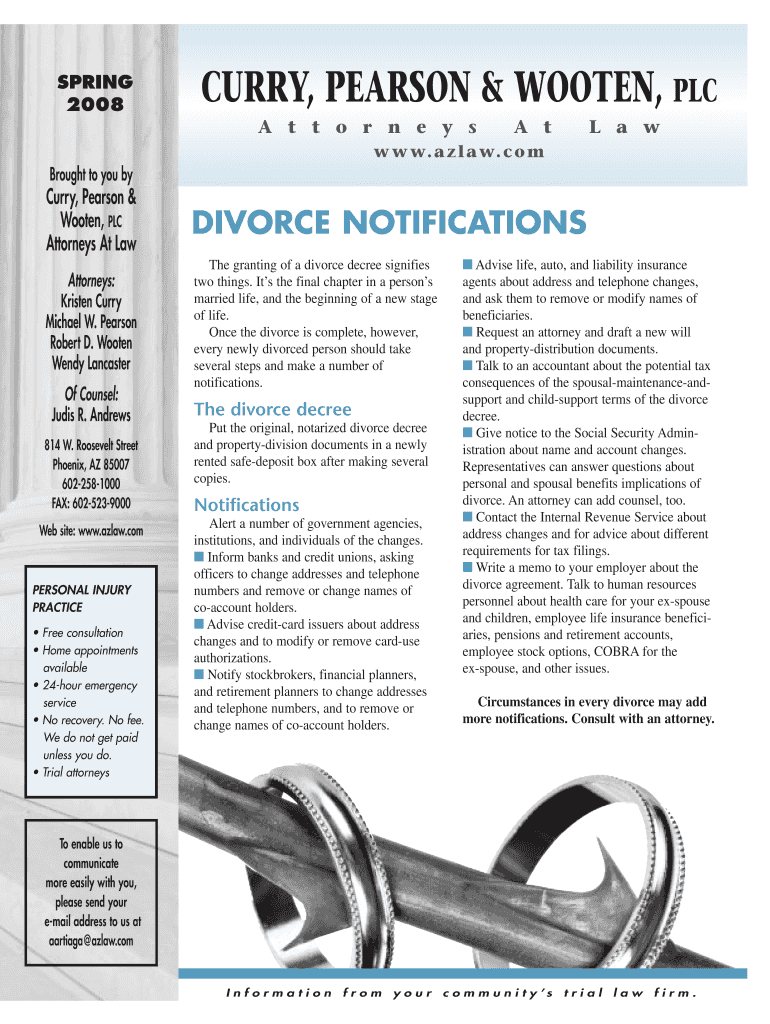 SPRING 2008

CURRY, PEARSON & WOOTEN, PLC

Attorneys At Law

www.azlaw.com

Brought to you by

Curry, Pearson & Wooten, PLC Attorneys At Law

Attorneys:
Kristen Curry
Michael W. Pearson
Robert D. Wooten
Wendy Lancaster

Of Counsel:
Judis R. Andrews

814 W. Roosevelt Street
Phoenix, AZ 85007
602-258-1000
FAX: 602-523-9000

Web site: www.azlaw.com

PERSONAL INJURY PRACTICE

• Free consultation
• Home appointments available
• 24-hour emergency service
• No recovery. No fee. We do not get paid unless you do.
• Trial attorneys

To enable us to communicate more easily with you, please send your e-mail address to us at aartiaga@azlaw.com

DIVORCE NOTIFICATIONS

The granting of a divorce decree signifies two things. It's the final chapter in a person's married life, and the beginning of a new stage of life.

Once the divorce is complete, however, every newly divorced person should take several steps and make a number of notifications.

The divorce decree

Put the original, notarized divorce decree and property-division documents in a newly rented safe-deposit box after making several copies.

Notifications

Alert a number of government agencies, institutions, and individuals of the changes.

■ Inform banks and credit unions, asking officers to change addresses and telephone numbers and remove or change names of co-account holders.

■ Advise credit-card issuers about address changes and to modify or remove card-use authorizations.

■ Notify stockbrokers, financial planners, and retirement planners to change addresses and telephone numbers, and to remove or change names of co-account holders.

■ Advise life, auto, and liability insurance agents about address and telephone changes, and ask them to remove or modify names of beneficiaries.

■ Request an attorney and draft a new will and property-distribution documents.

■ Talk to an accountant about the potential tax consequences of the spousal-maintenance-and-support and child-support terms of the divorce decree.

■ Give notice to the Social Security Administration about name and account changes. Representatives can answer questions about personal and spousal benefits implications of divorce. An attorney can add counsel, too.

■ Contact the Internal Revenue Service about address changes and for advice about different requirements for tax filings.

■ Write a memo to your employer about the divorce agreement. Talk to human resources personnel about health care for your ex-spouse and children, employee life insurance beneficiaries, pensions and retirement accounts, employee stock options, COBRA for the ex-spouse, and other issues.

Circumstances in every divorce may add more notifications. Consult with an attorney.

Information from your community's trial law firm.